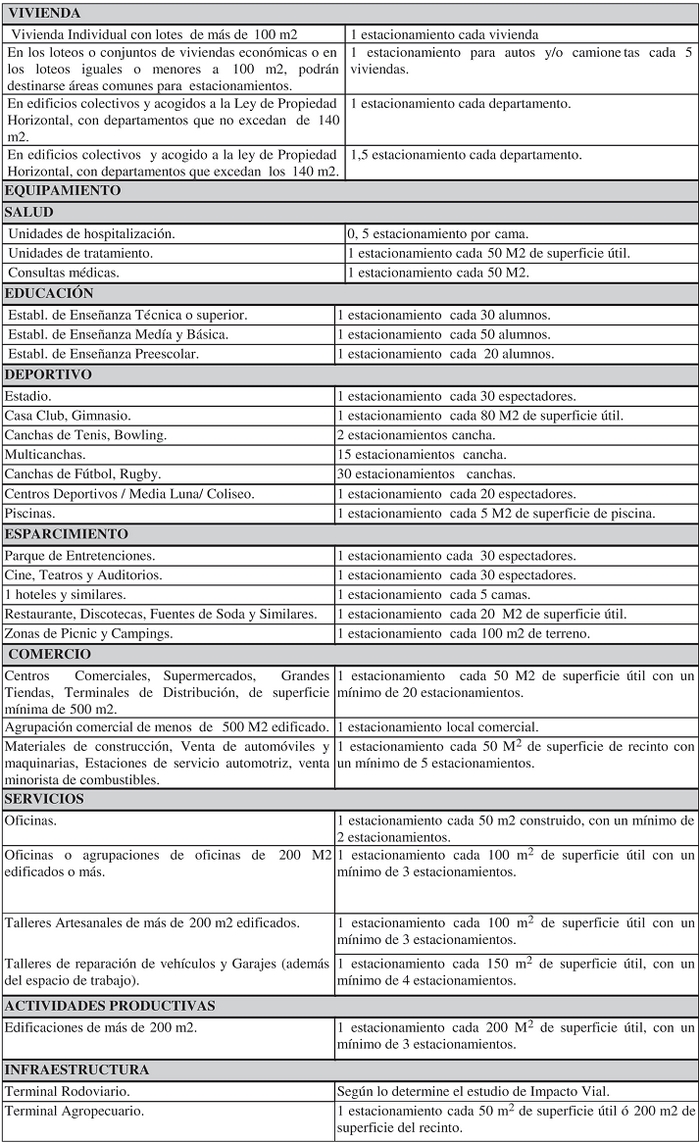 | VIVIENDA | |
|---|---|
| Vivienda Individual con lotes de más de 100 m2 | 1 estacionamiento cada vivienda |
| En los loteos o conjuntos de viviendas económicas o en los loteos iguales o menores a 100 m2, podrán destinarse áreas comunes para estacionamientos. | 1 estacionamiento para autos y/o camione tas cada 5 viviendas. |
| En edificios colectivos y acogidos a la Ley de Propiedad Horizontal, con departamentos que no excedan de 140 m2. | 1 estacionamiento cada departamento. |
| En edificios colectivos y acogido a la ley de Propiedad Horizontal, con departamentos que excedan los 140 m2. | 1,5 estacionamiento cada departamento. |
| EQUIPAMIENTO | |
| SALUD | |
| Unidades de hospitalización. | 0, 5 estacionamiento por cama. |
| Unidades de tratamiento. | 1 estacionamiento cada 50 M2 de superficie útil. |
| Consultas médicas. | 1 estacionamiento cada 50 M2. |
| EDUCACIÓN | |
| Establ. de Enseñanza Técnica o superior. | 1 estacionamiento cada 30 alumnos. |
| Establ. de Enseñanza Medía y Básica. | 1 estacionamiento cada 50 alumnos. |
| Establ. de Enseñanza Preescolar. | 1 estacionamiento cada 20 alumnos. |
| DEPORTIVO | |
| Estadio. | 1 estacionamiento cada 30 espectadores. |
| Casa Club, Gimnasio. | 1 estacionamiento cada 80 M2 de superficie útil. |
| Canchas de Tenis, Bowling. | 2 estacionamientos cancha. |
| Multicanchas. | 15 estacionamientos cancha. |
| Canchas de Fútbol, Rugby. | 30 estacionamientos canchas. |
| Centros Deportivos / Media Luna/ Coliseo. | 1 estacionamiento cada 20 espectadores. |
| Piscinas. | 1 estacionamiento cada 5 M2 de superficie de piscina. |
| ESPARCIMIENTO | |
| Parque de Entretenciones. | 1 estacionamiento cada 30 espectadores. |
| Cine, Teatros y Auditorios. | 1 estacionamiento cada 30 espectadores. |
| 1 hoteles y similares. | 1 estacionamiento cada 5 camas. |
| Restaurante, Discotecas, Fuentes de Soda y Similares. | 1 estacionamiento cada 20 M2 de superficie útil. |
| Zonas de Picnic y Campings. | 1 estacionamiento cada 100 m2 de terreno. |
| COMERCIO | |
| Centros Comerciales, Supermercados, Grandes Tiendas, Terminales de Distribución, de superficie mínima de 500 m2. | 1 estacionamiento cada 50 M2 de superficie útil con un mínimo de 20 estacionamientos. |
| Agrupación comercial de menos de 500 M2 edificado. | 1 estacionamiento local comercial. |
| Materiales de construcción, Venta de automóviles y maquinarias, Estaciones de servicio automotriz, venta minorista de combustibles. | 1 estacionamiento cada 50 $M^2$ de superficie de recinto con un mínimo de 5 estacionamientos. |
| SERVICIOS | |
| Oficinas. | 1 estacionamiento cada 50 m2 construido, con un mínimo de 2 estacionamientos. |
| Oficinas o agrupaciones de oficinas de 200 M2 edificados o más. | 1 estacionamiento cada 100 $m^2$ de superficie útil con un mínimo de 3 estacionamientos. |
| Talleres Artesanales de más de 200 m2 edificados. | 1 estacionamiento cada 100 $m^2$ de superficie útil con un mínimo de 3 estacionamientos. |
| Talleres de reparación de vehículos y Garajes (además del espacio de trabajo). | 1 estacionamiento cada 150 $m^2$ de superficie útil, con un mínimo de 4 estacionamientos. |
| ACTIVIDADES PRODUCTIVAS | |
| Edificaciones de más de 200 m2. | 1 estacionamiento cada 200 $M^2$ de superficie útil, con un mínimo de 3 estacionamientos. |
| INFRAESTRUCTURA | |
| Terminal Rodoviario. | Según lo determine el estudio de Impacto Vial. |
| Terminal Agropecuario. | 1 estacionamiento cada 50 $m^2$ de superficie útil ó 200 m2 de superficie del recinto. |